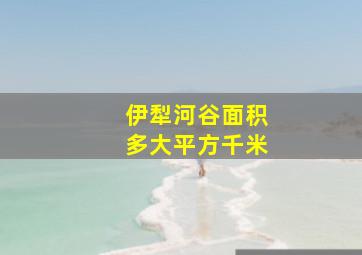 伊犁河谷面积
多大平方千米